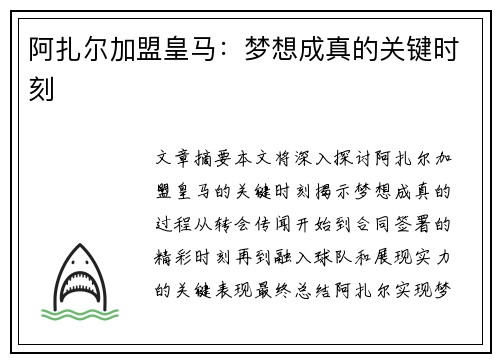 阿扎尔加盟皇马：梦想成真的关键时刻

文章摘要本文将深入探讨阿扎尔加盟皇马的关键时刻揭示梦想成真的过程从转会传闻开始到合同签署的精彩时刻再到融入球队和展现实力的关键表现最终总结阿扎尔实现梦